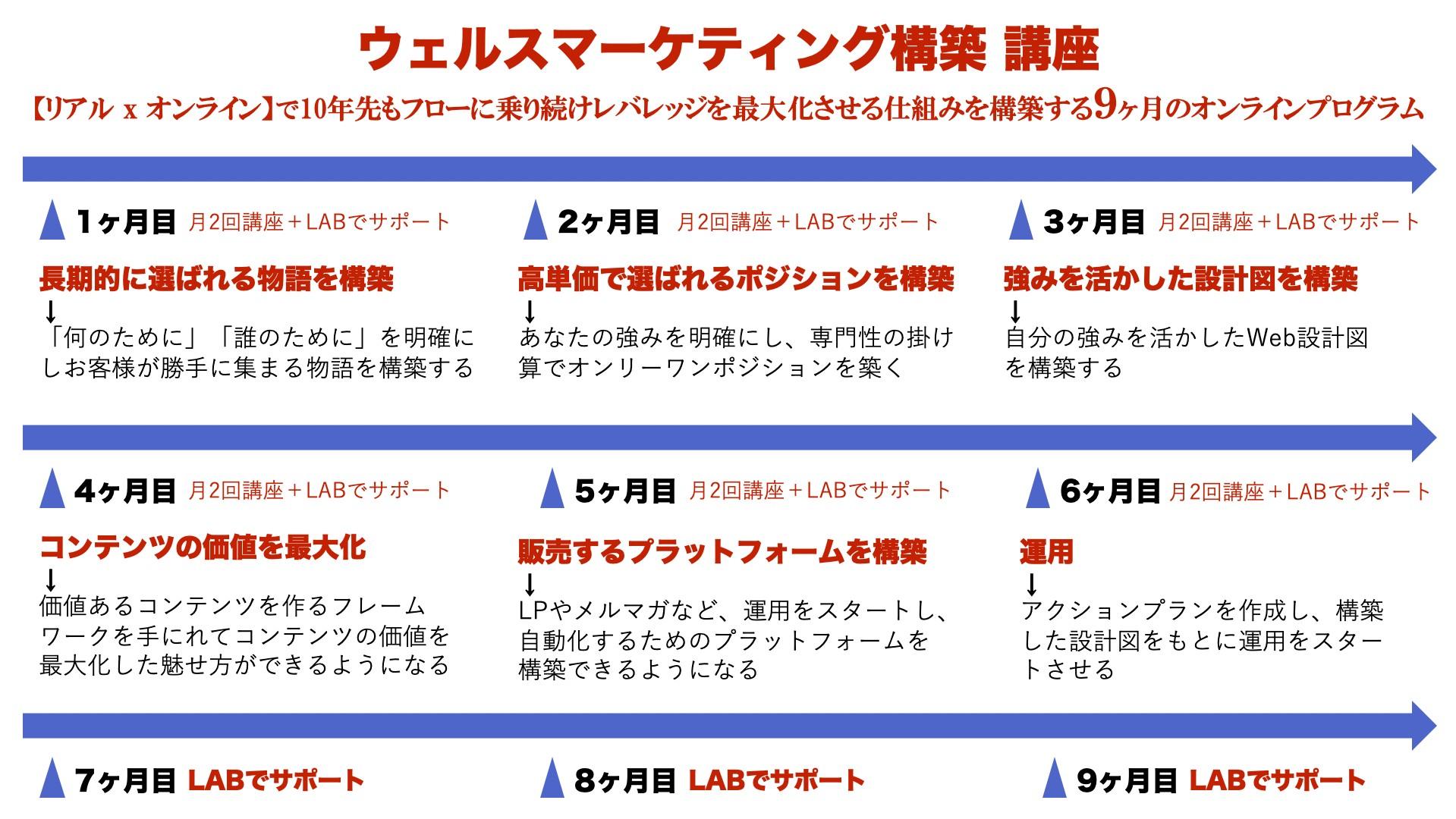 ウェルスマーケティング構築 講座

【リアル x オンライン】で10年先もフローに乗り続けレバレッジを最大化させる仕組みを構築する9ヶ月のオンラインプログラム

1ヶ月目 月2回講座＋LABでサポート

長期的に選ばれる物語を構築
↓
「何のために」「誰のために」を明確にしお客様が勝手に集まる物語を構築する

2ヶ月目 月2回講座＋LABでサポート

高単価で選ばれるポジションを構築
↓
あなたの強みを明確にし、専門性の掛け算でオンリーワンポジションを築く

3ヶ月目 月2回講座＋LABでサポート

強みを活かした設計図を構築
↓
自分の強みを活かしたWeb設計図を構築する

4ヶ月目 月2回講座＋LABでサポート

コンテンツの価値を最大化
↓
価値あるコンテンツを作るフレームワークを手にれてコンテンツの価値を最大化した魅せ方ができるようになる

5ヶ月目 月2回講座＋LABでサポート

販売するプラットフォームを構築
↓
LPやメルマガなど、運用をスタートし、自動化するためのプラットフォームを構築できるようになる

6ヶ月目 月2回講座＋LABでサポート

運用
↓
アクションプランを作成し、構築した設計図をもとに運用をスタートさせる

7ヶ月目 LABでサポート

8ヶ月目 LABでサポート

9ヶ月目 LABでサポート